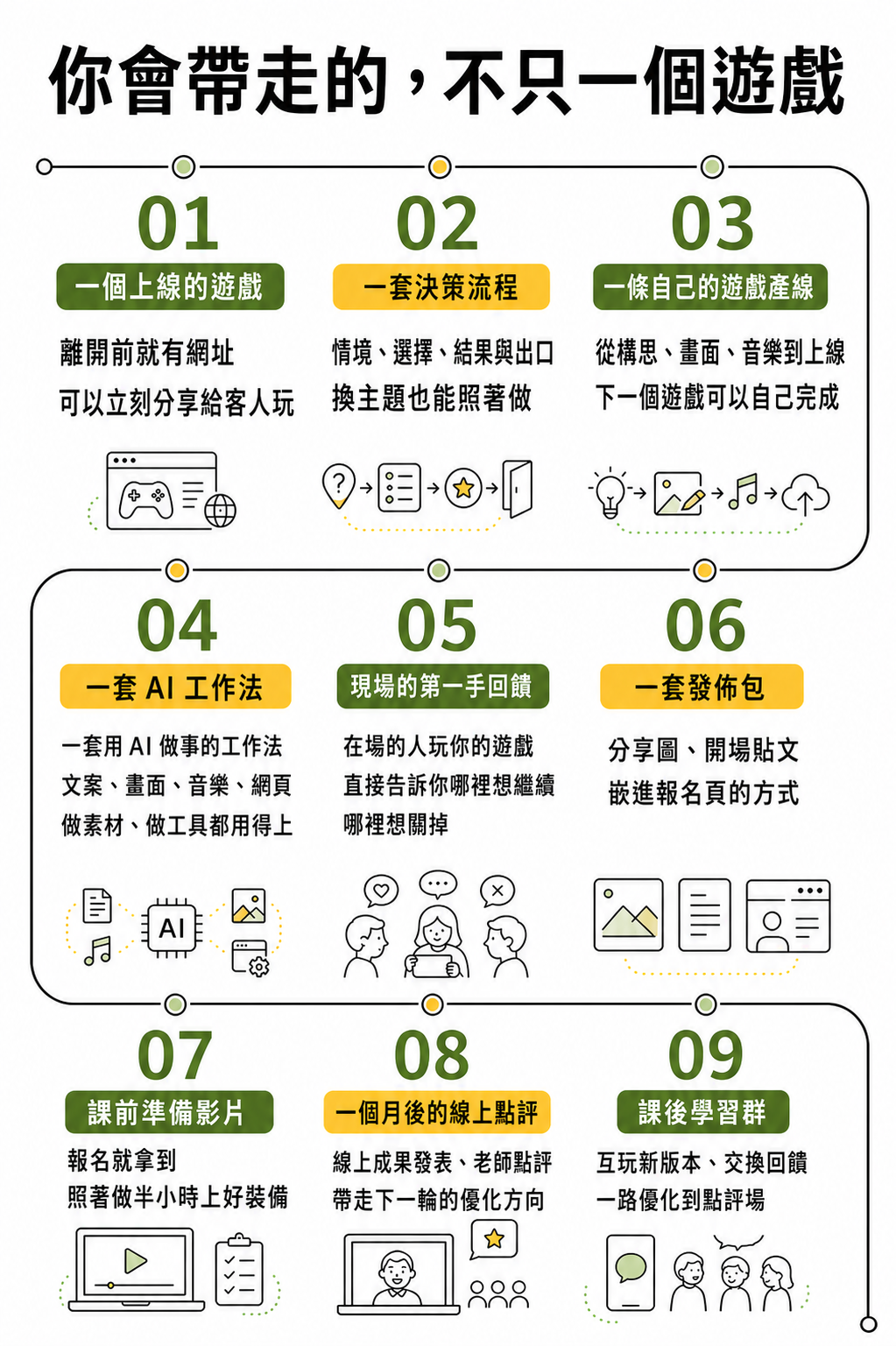 你會帶走的，不只一個遊戲

01
一個上線的遊戲
離開前就有網址
可以立刻分享給客人玩

02
一套決策流程
情境、選擇、結果與出口
換主題也能照著做

03
一條自己的遊戲產線
從構思、畫面、音樂到上線
下一個遊戲可以自己完成

04
一套 AI 工作法
一套用 AI 做事的工作法
文案、畫面、音樂、網頁
做素材、做工具都用得上

AI

05
現場的第一手回饋
在場的人玩你的遊戲
直接告訴你哪裡想繼續
哪裡想關掉

06
一套發佈包
分享圖、開場貼文
嵌進報名頁的方式

07
課前準備影片
報名就拿到
照著做半小時上好裝備

08
一個月後的線上點評
線上成果發表、老師點評
帶走下一輪的優化方向

09
課後學習群
互玩新版本、交換回饋
一路優化到點評場